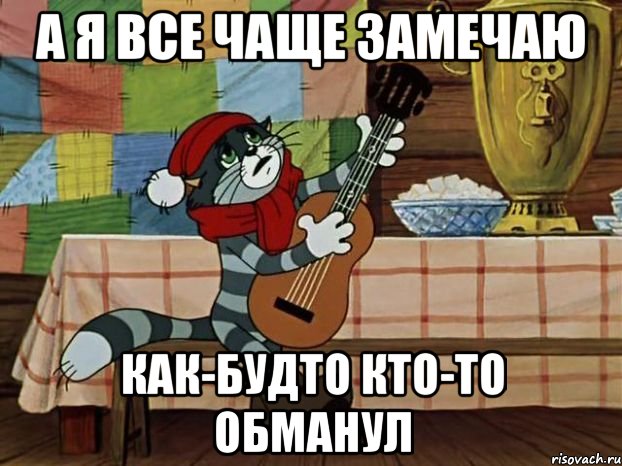 А Я ВСЕ ЧАЩЕ ЗАМЕЧАЮ

КАК-БУДТО КТО-ТО ОБМАНУЛ

risovach.ru